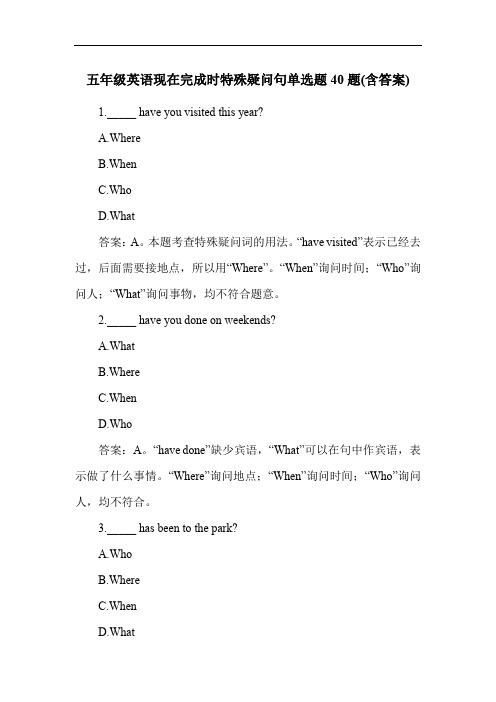 五年级英语现在完成时特殊疑问句单选题 40 题(含答案)

1._____ have you visited this year?

A.Where

B.When

C.Who

D.What

答案：A。本题考查特殊疑问词的用法。“have visited”表示已经去过，后面需要接地点，所以用“Where”。“When”询问时间；“Who”询问人；“What”询问事物，均不符合题意。

2._____ have you done on weekends?

A.What

B.Where

C.When

D.Who

答案：A。“have done”缺少宾语，“What”可以在句中作宾语，表示做了什么事情。“Where”询问地点；“When”询问时间；“Who”询问人，均不符合。

3._____ has been to the park?

A.Who

B.Where

C.When

D.What